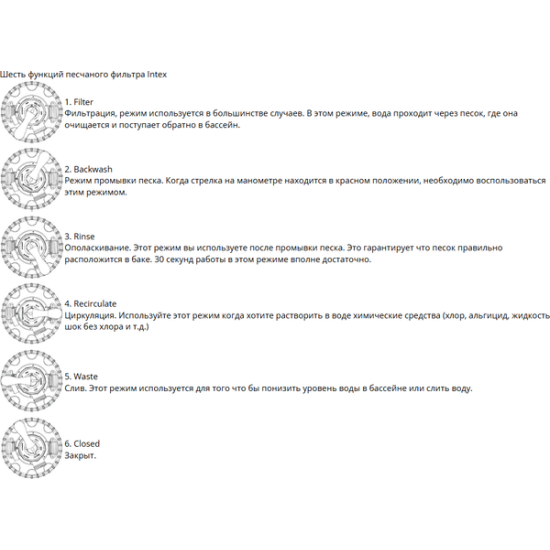 Шесть функций песчаного фильтра Intex

1. Filter
Фильтрация, режим используется в большинстве случаев. В этом режиме, вода проходит через песок, где она очищается и поступает обратно в бассейн.

2. Backwash
Режим промывки песка. Когда стрелка на манометре находится в красном положении, необходимо воспользоваться этим режимом.

3. Rinse
Ополаскивание. Этот режим вы используете после промывки песка. Это гарантирует что песок правильно расположится в баке. 30 секунд работы в этом режиме вполне достаточно.

4. Recirculate
Циркуляция. Используйте этот режим когда хотите растворить в воде химические средства (хлор, альгицид, жидкость шок без хлора и т.д.)

5. Waste
Слив. Этот режим используется для того что бы понизить уровень воды в бассейне или слить воду.

6. Closed
Закрыт.